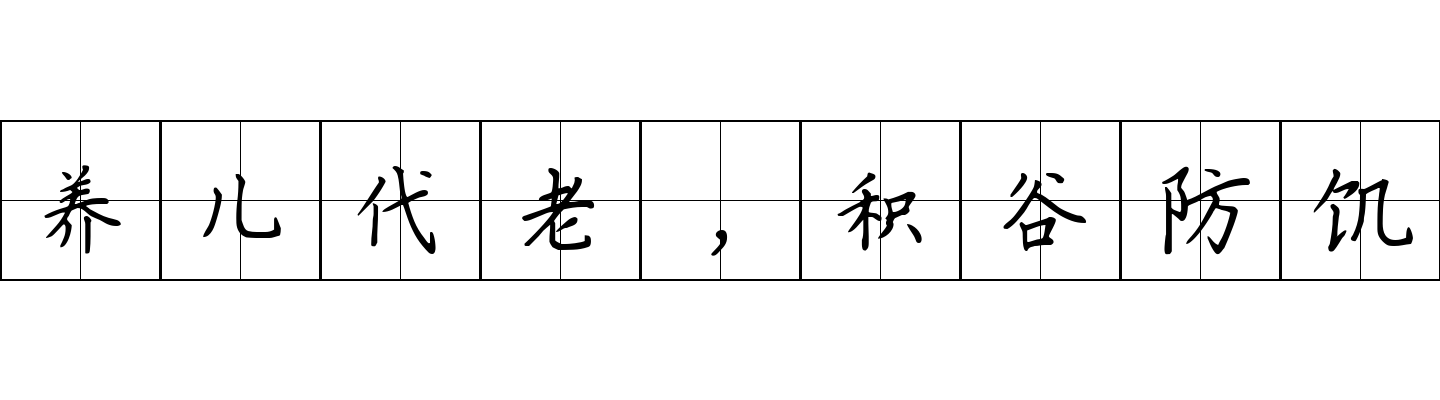 养儿代老，积谷防饥